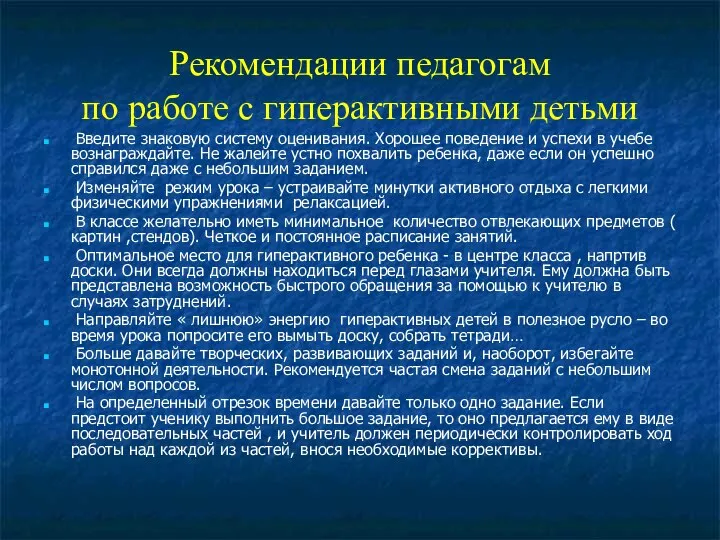 Рекомендации педагогам по работе с гиперактивными детьми

Введите знаковую систему оценивания. Хорошее поведение и успехи в учебе вознаграждайте. Не жалейте устно похвалить ребенка, даже если он успешно справился даже с небольшим заданием.

Изменяйте режим урока – устраивайте минутки активного отдыха с легкими физическими упражнениями релаксацией.

В классе желательно иметь минимальное количество отвлекающих предметов ( картин ,стендов). Четкое и постоянное расписание занятий.

Оптимальное место для гиперактивного ребенка - в центре класса , напртив доски. Они всегда должны находиться перед глазами учителя. Ему должна быть представлена возможность быстрого обращения за помощью к учителю в случаях затруднений.

Направляйте « лишнюю» энергию гиперактивных детей в полезное русло – во время урока попросите его вымыть доску, собрать тетради…

Больше давайте творческих, развивающих заданий и, наоборот, избегайте монотонной деятельности. Рекомендуется частая смена заданий с небольшим числом вопросов.

На определенный отрезок времени давайте только одно задание. Если предстоит ученику выполнить большое задание, то оно предлагается ему в виде последовательных частей , и учитель должен периодически контролировать ход работы над каждой из частей, внося необходимые коррективы.